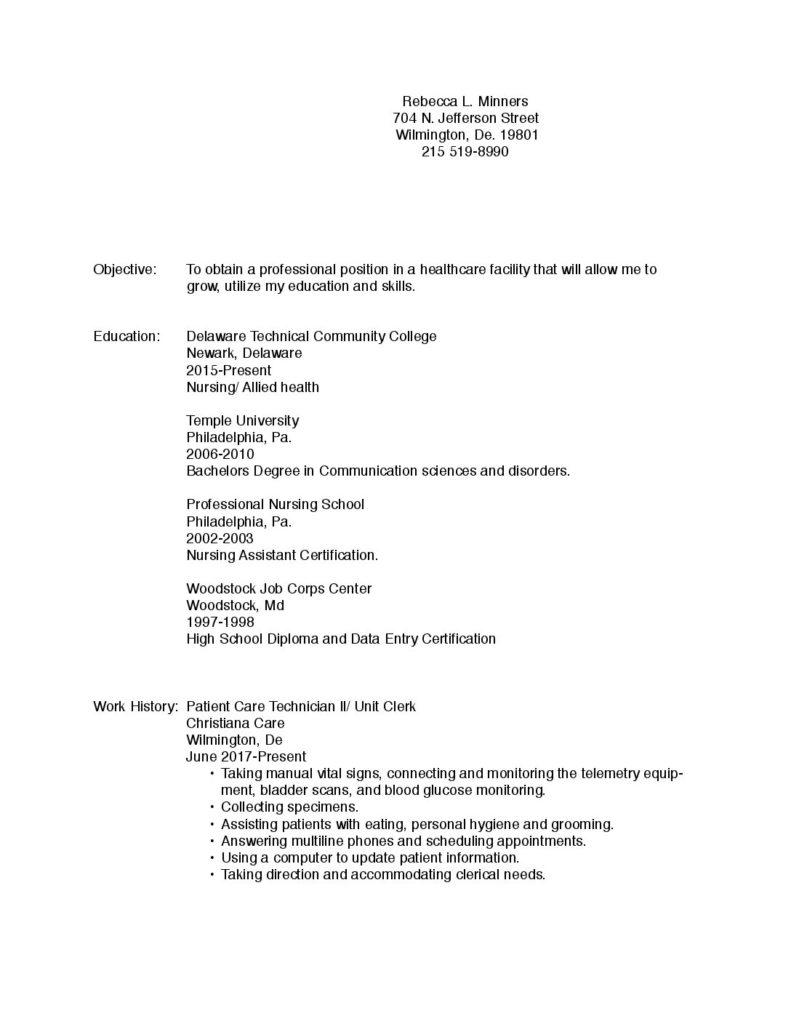 Rebecca L. Minners
704 N. Jefferson Street
Wilmington, De. 19801
215 519-8990

Objective: To obtain a professional position in a healthcare facility that will allow me to grow, utilize my education and skills.

Education: Delaware Technical Community College
Newark, Delaware
2015-Present
Nursing/ Allied health

Temple University
Philadelphia, Pa.
2006-2010
Bachelors Degree in Communication sciences and disorders.

Professional Nursing School
Philadelphia, Pa.
2002-2003
Nursing Assistant Certification.

Woodstock Job Corps Center
Woodstock, Md
1997-1998
High School Diploma and Data Entry Certification

Work History: Patient Care Technician II/ Unit Clerk
Christiana Care
Wilmington, De
June 2017-Present
• Taking manual vital signs, connecting and monitoring the telemetry equipment, bladder scans, and blood glucose monitoring.
• Collecting specimens.
• Assisting patients with eating, personal hygiene and grooming.
• Answering multiline phones and scheduling appointments.
• Using a computer to update patient information.
• Taking direction and accommodating clerical needs.